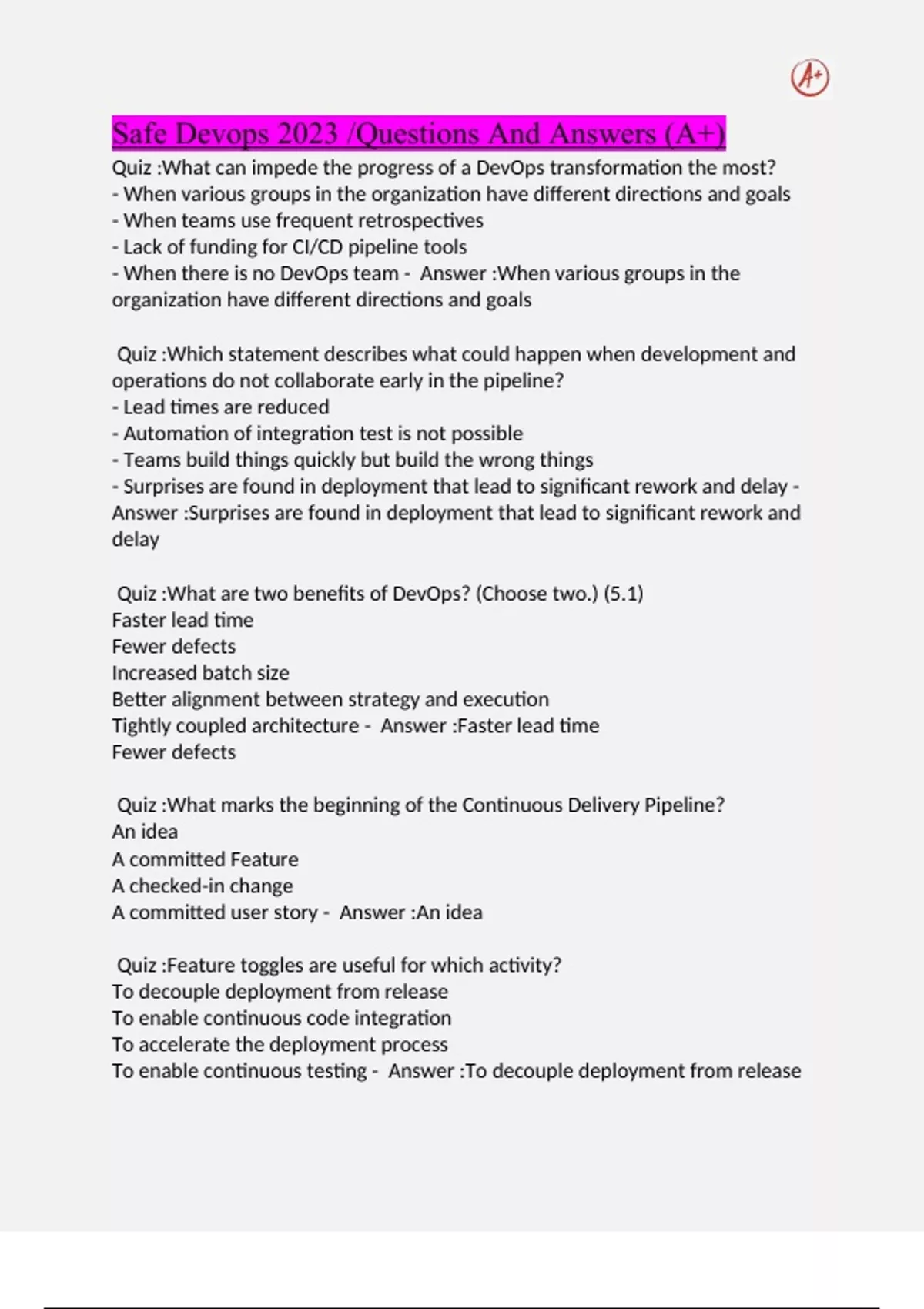 A+

Safe Devops 2023 /Questions And Answers (A+)

Quiz :What can impede the progress of a DevOps transformation the most?
- When various groups in the organization have different directions and goals
- When teams use frequent retrospectives
- Lack of funding for CI/CD pipeline tools
- When there is no DevOps team - Answer :When various groups in the organization have different directions and goals

Quiz :Which statement describes what could happen when development and operations do not collaborate early in the pipeline?
- Lead times are reduced
- Automation of integration test is not possible
- Teams build things quickly but build the wrong things
- Surprises are found in deployment that lead to significant rework and delay - Answer :Surprises are found in deployment that lead to significant rework and delay

Quiz :What are two benefits of DevOps? (Choose two.) (5.1)
Faster lead time
Fewer defects
Increased batch size
Better alignment between strategy and execution
Tightly coupled architecture - Answer :Faster lead time
Fewer defects

Quiz :What marks the beginning of the Continuous Delivery Pipeline?
An idea
A committed Feature
A checked-in change
A committed user story - Answer :An idea

Quiz :Feature toggles are useful for which activity?
To decouple deployment from release
To enable continuous code integration
To accelerate the deployment process
To enable continuous testing - Answer :To decouple deployment from release